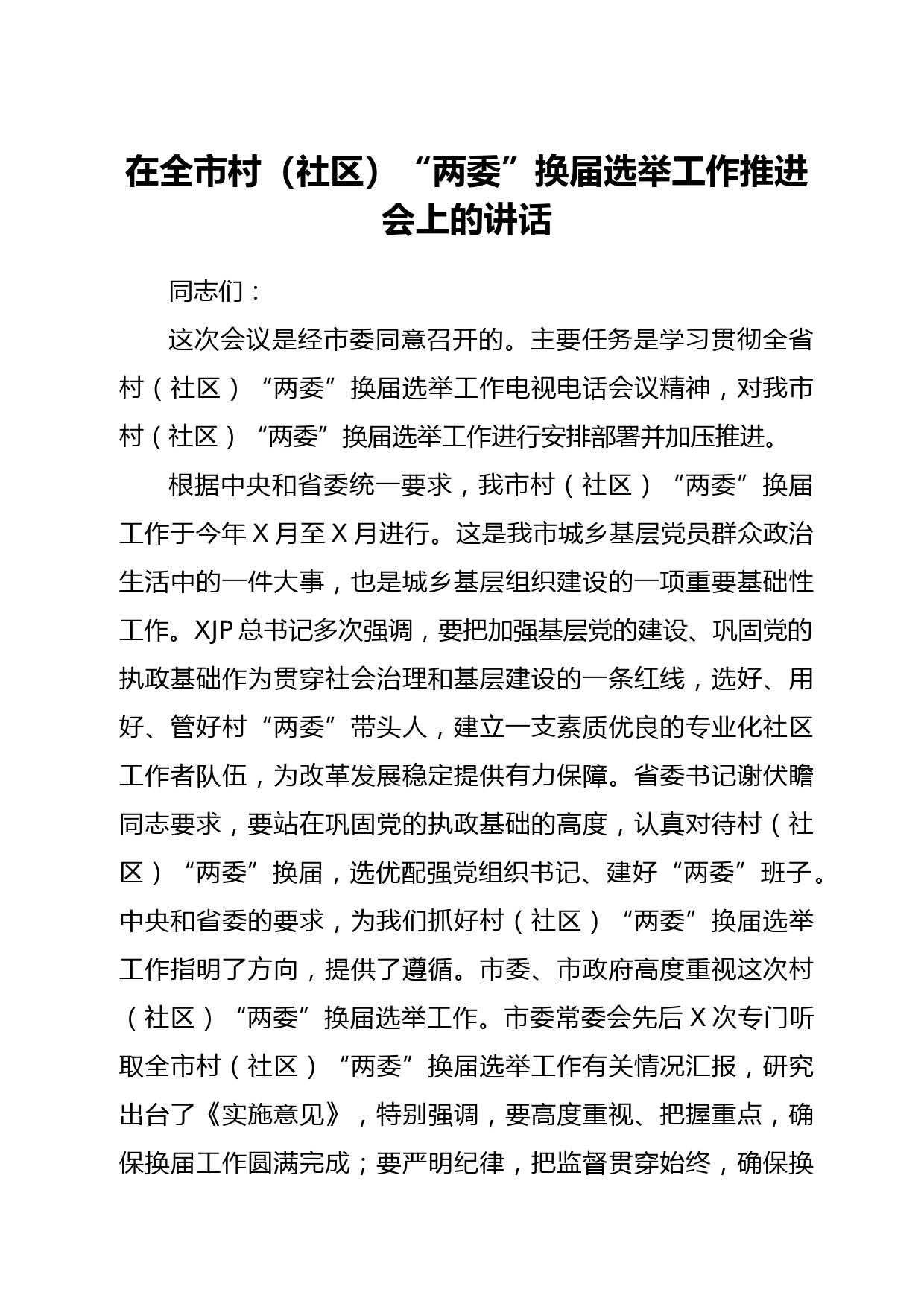 在全市村（社区）“两委”换届选举工作推进会上的讲话

同志们：

这次会议是经市委同意召开的。主要任务是学习贯彻全省村（社区）“两委”换届选举工作电视电话会议精神，对我市村（社区）“两委”换届选举工作进行安排部署并加压推进。

根据中央和省委统一要求，我市村（社区）“两委”换届工作于今年X月至X月进行。这是我市城乡基层党员群众政治生活中的一件大事，也是城乡基层组织建设的一项重要基础性工作。XJP总书记多次强调，要把加强基层党的建设、巩固党的执政基础作为贯穿社会治理和基层建设的一条红线，选好、用好、管好村“两委”带头人，建立一支素质优良的专业化社区工作者队伍，为改革发展稳定提供有力保障。省委书记谢伏瞻同志要求，要站在巩固党的执政基础的高度，认真对待村（社区）“两委”换届，选优配强党组织书记、建好“两委”班子。中央和省委的要求，为我们抓好村（社区）“两委”换届选举工作指明了方向，提供了遵循。市委、市政府高度重视这次村（社区）“两委”换届选举工作。市委常委会先后X次专门听取全市村（社区）“两委”换届选举工作有关情况汇报，研究出台了《实施意见》，特别强调，要高度重视、把握重点，确保换届工作圆满完成；要严明纪律，把监督贯穿始终，确保换